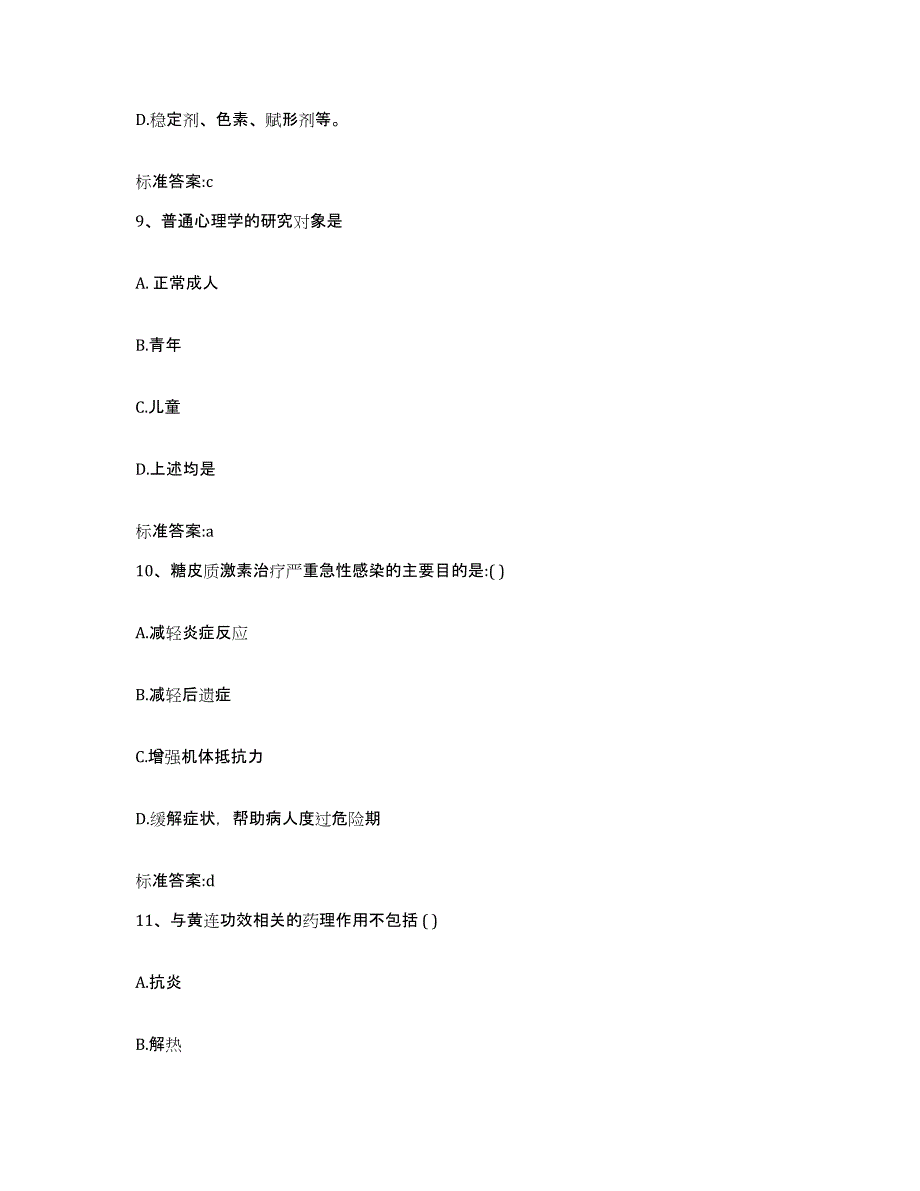 D.稳定剂、色素、赋形剂等。

标准答案:c

9、普通心理学的研究对象是

A. 正常成人

B.青年

C.儿童

D.上述均是

标准答案:a

10、糖皮质激素治疗严重急性感染的主要目的是:( )

A.减轻炎症反应

B.减轻后遗症

C.增强机体抵抗力

D.缓解症状，帮助病人度过危险期

标准答案:d

11、与黄连功效相关的药理作用不包括 ( )

A.抗炎

B.解热